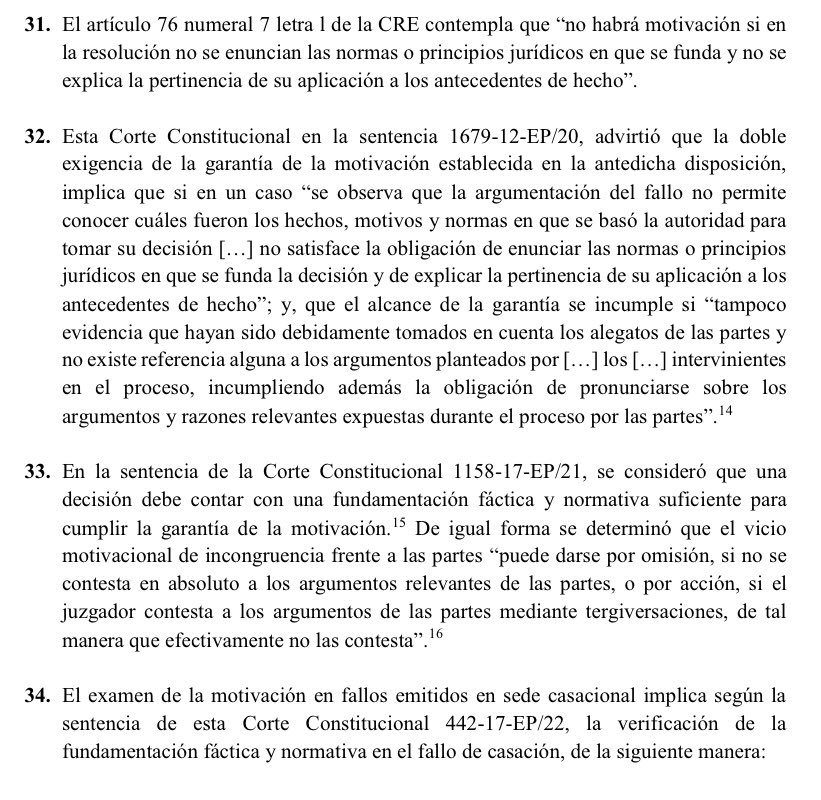 **31.** El artículo 76 numeral 7 letra l de la CRE contempla que “no habrá motivación si en la resolución no se enuncian las normas o principios jurídicos en que se funda y no se explica la pertinencia de su aplicación a los antecedentes de hecho”.

**32.** Esta Corte Constitucional en la sentencia 1679-12-EP/20, advirtió que la doble exigencia de la garantía de la motivación establecida en la antedicha disposición, implica que si en un caso “se observa que la argumentación del fallo no permite conocer cuáles fueron los hechos, motivos y normas en que se basó la autoridad para tomar su decisión […] no satisface la obligación de enunciar las normas o principios jurídicos en que se funda la decisión y de explicar la pertinencia de su aplicación a los antecedentes de hecho”; y, que el alcance de la garantía se incumple si “tampoco evidencia que hayan sido debidamente tomados en cuenta los alegatos de las partes y no existe referencia alguna a los argumentos planteados por […] los […] intervinientes en el proceso, incumpliendo además la obligación de pronunciarse sobre los argumentos y razones relevantes expuestas durante el proceso por las partes”.$^{14}$

**33.** En la sentencia de la Corte Constitucional 1158-17-EP/21, se consideró que una decisión debe contar con una fundamentación fáctica y normativa suficiente para cumplir la garantía de la motivación.$^{15}$ De igual forma se determinó que el vicio motivacional de incongruencia frente a las partes “puede darse por omisión, si no se contesta en absoluto a los argumentos relevantes de las partes, o por acción, si el juzgador contesta a los argumentos de las partes mediante tergiversaciones, de tal manera que efectivamente no las contesta”.$^{16}$

**34.** El examen de la motivación en fallos emitidos en sede casacional implica según la sentencia de esta Corte Constitucional 442-17-EP/22, la verificación de la fundamentación fáctica y normativa en el fallo de casación, de la siguiente manera: